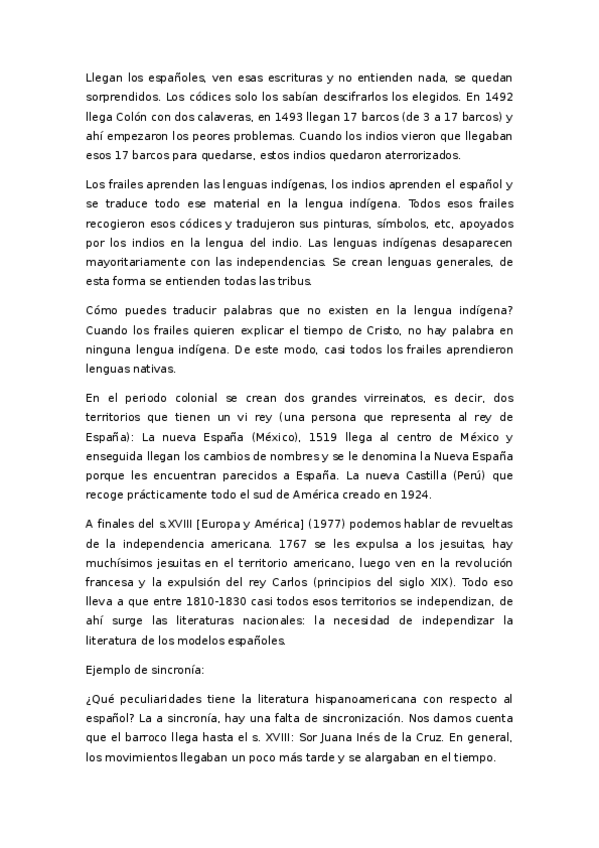 Llegan los españoles, ven esas escrituras y no entienden nada, se quedan sorprendidos. Los códices solo los sabían descifrarlos los elegidos. En 1492 llega Colón con dos calaveras, en 1493 llegan 17 barcos (de 3 a 17 barcos) y ahí empezaron los peores problemas. Cuando los indios vieron que llegaban esos 17 barcos para quedarse, estos indios quedaron aterrorizados.

Los frailes aprenden las lenguas indígenas, los indios aprenden el español y se traduce todo ese material en la lengua indígena. Todos esos frailes recogieron esos códices y tradujeron sus pinturas, símbolos, etc, apoyados por los indios en la lengua del indio. Las lenguas indígenas desaparecen mayoritariamente con las independencias. Se crean lenguas generales, de esta forma se entienden todas las tribus.

Cómo puedes traducir palabras que no existen en la lengua indígena? Cuando los frailes quieren explicar el tiempo de Cristo, no hay palabra en ninguna lengua indígena. De este modo, casi todos los frailes aprendieron lenguas nativas.

En el periodo colonial se crean dos grandes virreinatos, es decir, dos territorios que tienen un vi rey (una persona que representa al rey de España): La nueva España (México), 1519 llega al centro de México y enseguida llegan los cambios de nombres y se le denomina la Nueva España porque les encuentran parecidos a España. La nueva Castilla (Perú) que recoge prácticamente todo el sud de América creado en 1924.

A finales del s.XVIII [Europa y América] (1977) podemos hablar de revueltas de la independencia americana. 1767 se les expulsa a los jesuitas, hay muchísimos jesuitas en el territorio americano, luego ven en la revolución francesa y la expulsión del rey Carlos (principios del siglo XIX). Todo eso lleva a que entre 1810-1830 casi todos esos territorios se independizan, de ahí surge las literaturas nacionales: la necesidad de independizar la literatura de los modelos españoles.

Ejemplo de sincronía:

¿Qué peculiaridades tiene la literatura hispanoamericana con respecto al español? La a sincronía, hay una falta de sincronización. Nos damos cuenta que el barroco llega hasta el s. XVIII: Sor Juana Inés de la Cruz. En general, los movimientos llegaban un poco más tarde y se alargaban en el tiempo.